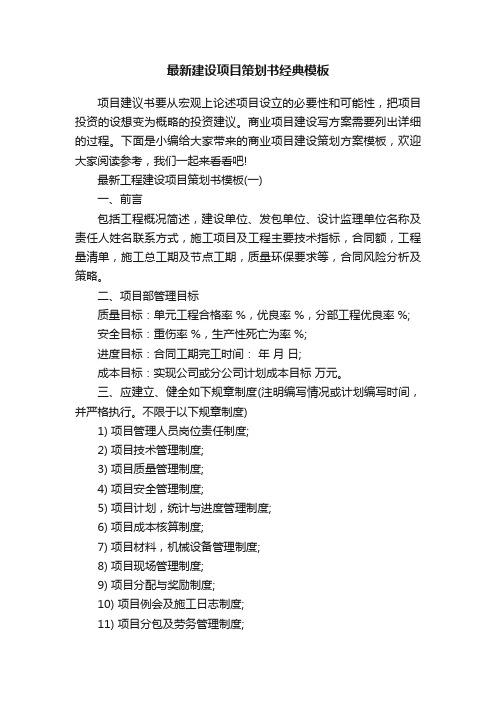 最新建设项目策划书经典模板

项目建议书要从宏观上论述项目设立的必要性和可能性，把项目投资的设想变为概略的投资建议。商业项目建设写方案需要列出详细的过程。下面是小编给大家带来的商业项目建设策划方案模板，欢迎大家阅读参考，我们一起来看看吧!

最新工程建设项目策划书模板(一)

一、前言

包括工程概况简述，建设单位、发包单位、设计监理单位名称及责任人姓名联系方式，施工项目及工程主要技术指标，合同额，工程量清单，施工总工期及节点工期，质量环保要求等，合同风险分析及策略。

二、项目部管理目标

质量目标：单元工程合格率 %，优良率 %，分部工程优良率 %;

安全目标：重伤率 %，生产性死亡为率 %;

进度目标：合同工期完工时间： 年 月 日;

成本目标：实现公司或分公司计划成本目标 万元。

三、应建立、健全如下规章制度(注明编写情况或计划编写时间，并严格执行。不限于以下规章制度)

1) 项目管理人员岗位责任制度;

2) 项目技术管理制度;

3) 项目质量管理制度;

4) 项目安全管理制度;

5) 项目计划，统计与进度管理制度;

6) 项目成本核算制度;

7) 项目材料，机械设备管理制度;

8) 项目现场管理制度;

9) 项目分配与奖励制度;

10) 项目例会及施工日志制度;

11) 项目分包及劳务管理制度;